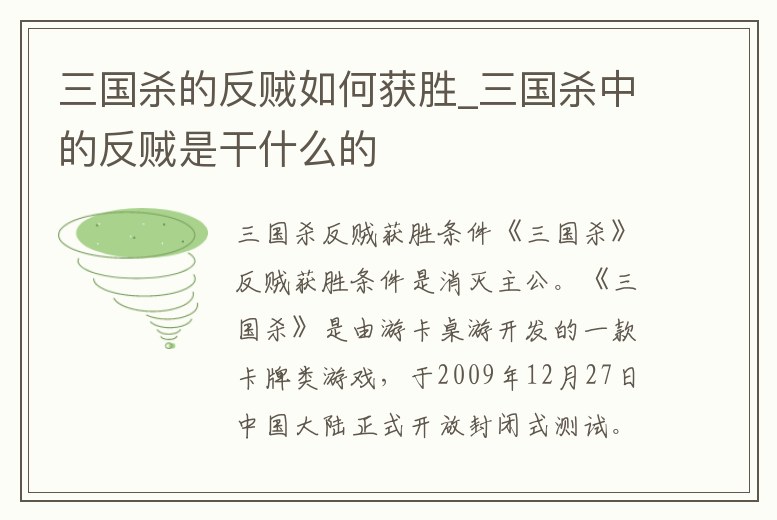 三国杀的反贼如何获胜_三国杀中的反贼是干什么的

三国杀反贼获胜条件《三国杀》反贼获胜条件是消灭主公。《三国杀》是由游卡桌游开发的一款卡牌类游戏，于2009年12月27日中国大陆正式开放封闭式测试。